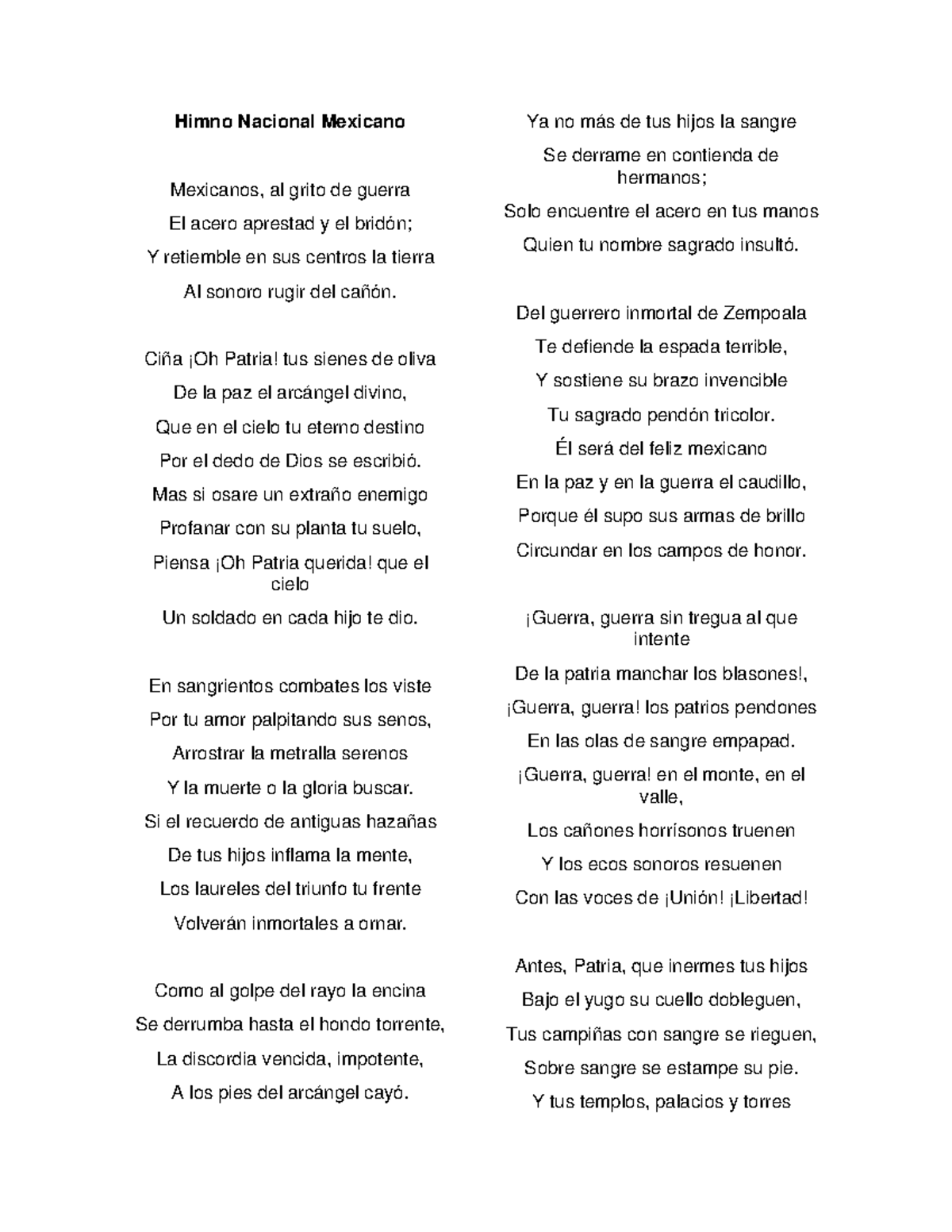 Himno Nacional Mexicano

Mexicanos, al grito de guerra
El acero aprestad y el bridón;
Y retiemble en sus centros la tierra
Al sonoro rugir del cañón.

Ciña ¡Oh Patria! tus sienes de oliva
De la paz el arcángel divino,
Que en el cielo tu eterno destino
Por el dedo de Dios se escribió.
Mas si osare un extraño enemigo
Profanar con su planta tu suelo,
Piensa ¡Oh Patria querida! que el cielo
Un soldado en cada hijo te dio.

En sangrientos combates los viste
Por tu amor palpitando sus senos,
Arrostrar la metralla serenos
Y la muerte o la gloria buscar.
Si el recuerdo de antiguas hazañas
De tus hijos inflama la mente,
Los laureles del triunfo tu frente
Volverán inmortales a ornar.

Como al golpe del rayo la encina
Se derrumba hasta el hondo torrente,
La discordia vencida, impotente,
A los pies del arcángel cayó.

Ya no más de tus hijos la sangre
Se derrame en contienda de hermanos;
Solo encuentre el acero en tus manos
Quien tu nombre sagrado insultó.

Del guerrero inmortal de Zempoala
Te defiende la espada terrible,
Y sostiene su brazo invencible
Tu sagrado pendón tricolor.
Él será del feliz mexicano
En la paz y en la guerra el caudillo,
Porque él supo sus armas de brillo
Circundar en los campos de honor.

¡Guerra, guerra sin tregua al que intente
De la patria manchar los blasones!,
¡Guerra, guerra! los patrios pendones
En las olas de sangre empapad.
¡Guerra, guerra! en el monte, en el valle,
Los cañones horrísonos truenen
Y los ecos sonoros resuenen
Con las voces de ¡Unión! ¡Libertad!

Antes, Patria, que inermes tus hijos
Bajo el yugo su cuello dobleguen,
Tus campiñas con sangre se rieguen,
Sobre sangre se estampe su pie.
Y tus templos, palacios y torres